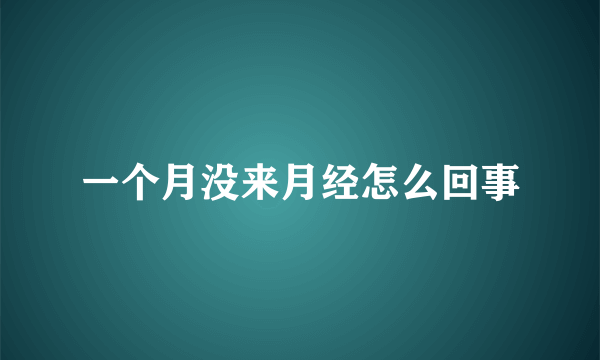 一个月没来月经怎么回事